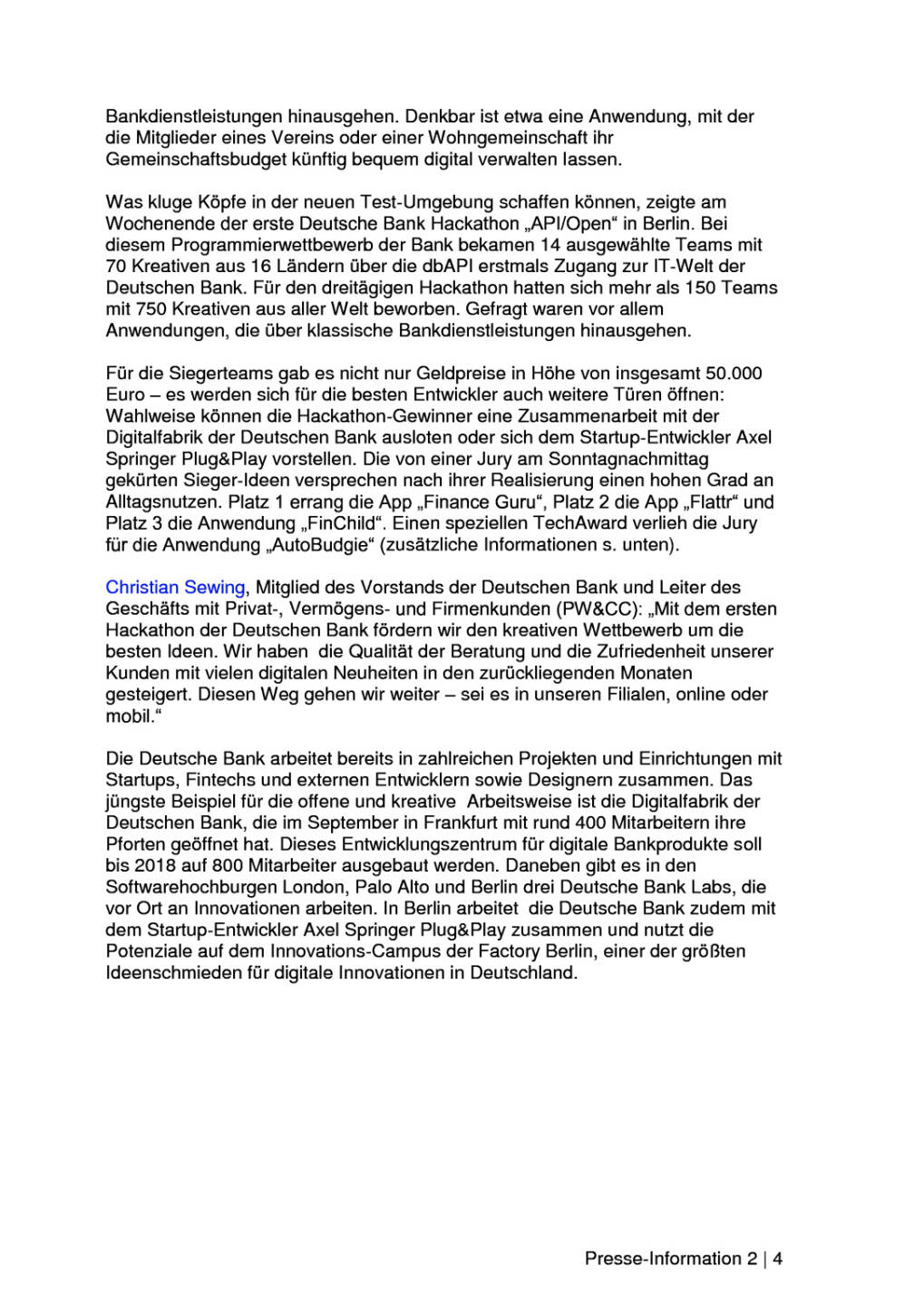 Bankdienstleistungen hinausgehen. Denkbar ist etwa eine Anwendung, mit der die Mitglieder eines Vereins oder einer Wohngemeinschaft ihr Gemeinschaftsbudget künftig bequem digital verwalten lassen.

Was kluge Köpfe in der neuen Test-Umgebung schaffen können, zeigte am Wochenende der erste Deutsche Bank Hackathon „API/Open“ in Berlin. Bei diesem Programmierwettbewerb der Bank bekamen 14 ausgewählte Teams mit 70 Kreativen aus 16 Ländern über die dbAPI erstmals Zugang zur IT-Welt der Deutschen Bank. Für den dreitägigen Hackathon hatten sich mehr als 150 Teams mit 750 Kreativen aus aller Welt beworben. Gefragt waren vor allem Anwendungen, die über klassische Bankdienstleistungen hinausgehen.

Für die Siegerteams gab es nicht nur Geldpreise in Höhe von insgesamt 50.000 Euro – es werden sich für die besten Entwickler auch weitere Türen öffnen: Wahlweise können die Hackathon-Gewinner eine Zusammenarbeit mit der Digitalfabrik der Deutschen Bank ausloten oder sich dem Startup-Entwickler Axel Springer Plug&Play vorstellen. Die von einer Jury am Sonntagnachmittag gekürten Sieger-Ideen versprechen nach ihrer Realisierung einen hohen Grad an Alltagsnutzen. Platz 1 errang die App „Finance Guru“, Platz 2 die App „Flattr“ und Platz 3 die Anwendung „FinChild“. Einen speziellen TechAward verlieh die Jury für die Anwendung „AutoBudgie“ (zusätzliche Informationen s. unten).

Christian Sewing, Mitglied des Vorstands der Deutschen Bank und Leiter des Geschäfts mit Privat-, Vermögens- und Firmenkunden (PW&CC): „Mit dem ersten Hackathon der Deutschen Bank fördern wir den kreativen Wettbewerb um die besten Ideen. Wir haben die Qualität der Beratung und die Zufriedenheit unserer Kunden mit vielen digitalen Neuheiten in den zurückliegenden Monaten gesteigert. Diesen Weg gehen wir weiter – sei es in unseren Filialen, online oder mobil.“

Die Deutsche Bank arbeitet bereits in zahlreichen Projekten und Einrichtungen mit Startups, Fintechs und externen Entwicklern sowie Designern zusammen. Das jüngste Beispiel für die offene und kreative Arbeitsweise ist die Digitalfabrik der Deutschen Bank, die im September in Frankfurt mit rund 400 Mitarbeitern ihre Pforten geöffnet hat. Dieses Entwicklungszentrum für digitale Bankprodukte soll bis 2018 auf 800 Mitarbeiter ausgebaut werden. Daneben gibt es in den Softwarehochburgen London, Palo Alto und Berlin drei Deutsche Bank Labs, die vor Ort an Innovationen arbeiten. In Berlin arbeitet die Deutsche Bank zudem mit dem Startup-Entwickler Axel Springer Plug&Play zusammen und nutzt die Potenziale auf dem Innovations-Campus der Factory Berlin, einer der größten Ideenschmieden für digitale Innovationen in Deutschland.

Presse-Information 2 | 4